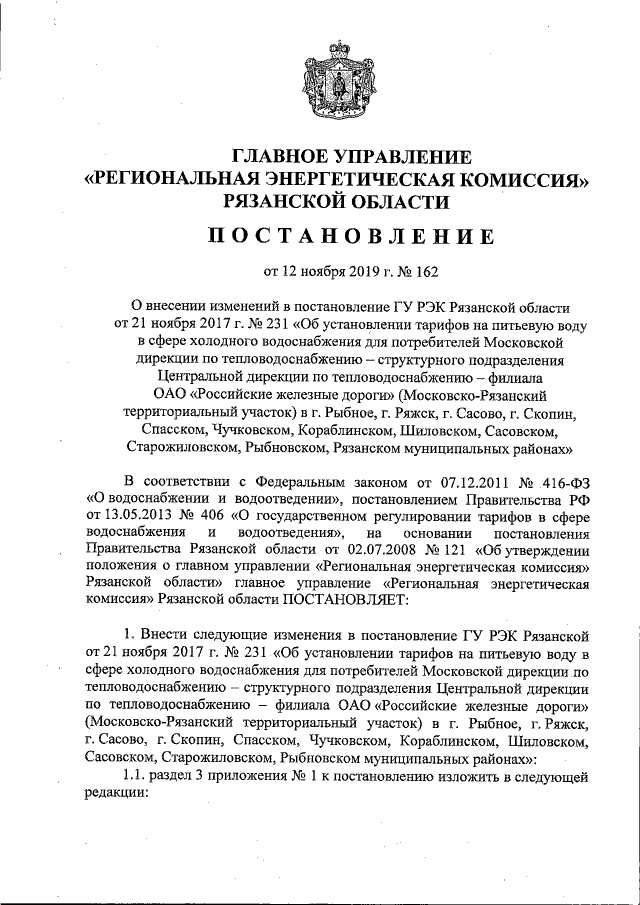 ГЛАВНОЕ УПРАВЛЕНИЕ
«РЕГИОНАЛЬНАЯ ЭНЕРГЕТИЧЕСКАЯ КОМИССИЯ»
РЯЗАНСКОЙ ОБЛАСТИ

ПОСТАНОВЛЕНИЕ

от 12 ноября 2019 г. № 162

О внесении изменений в постановление ГУ РЭК Рязанской области от 21 ноября 2017 г. № 231 «Об установлении тарифов на питьевую воду в сфере холодного водоснабжения для потребителей Московской дирекции по тепловодоснабжению – структурного подразделения Центральной дирекции по тепловодоснабжению – филиала ОАО «Российские железные дороги» (Московско-Рязанский территориальный участок) в г. Рыбное, г. Ряжск, г. Сасово, г. Скопин, Спасском, Чучковском, Кораблинском, Шиловском, Сасовском, Старожиловском, Рыбновском, Рязанском муниципальных районах»

В соответствии с Федеральным законом от 07.12.2011 № 416-ФЗ «О водоснабжении и водоотведении», постановлением Правительства РФ от 13.05.2013 № 406 «О государственном регулировании тарифов в сфере водоснабжения и водоотведения», на основании постановления Правительства Рязанской области от 02.07.2008 № 121 «Об утверждении положения о главном управлении «Региональная энергетическая комиссия» Рязанской области» главное управление «Региональная энергетическая комиссия» Рязанской области ПОСТАНОВЛЯЕТ:

1. Внести следующие изменения в постановление ГУ РЭК Рязанской от 21 ноября 2017 г. № 231 «Об установлении тарифов на питьевую воду в сфере холодного водоснабжения для потребителей Московской дирекции по тепловодоснабжению – структурного подразделения Центральной дирекции по тепловодоснабжению – филиала ОАО «Российские железные дороги» (Московско-Рязанский территориальный участок) в г. Рыбное, г. Ряжск, г. Сасово, г. Скопин, Спасском, Чучковском, Кораблинском, Шиловском, Сасовском, Старожиловском, Рыбновском муниципальных районах»:

1.1. раздел 3 приложения № 1 к постановлению изложить в следующей редакции: